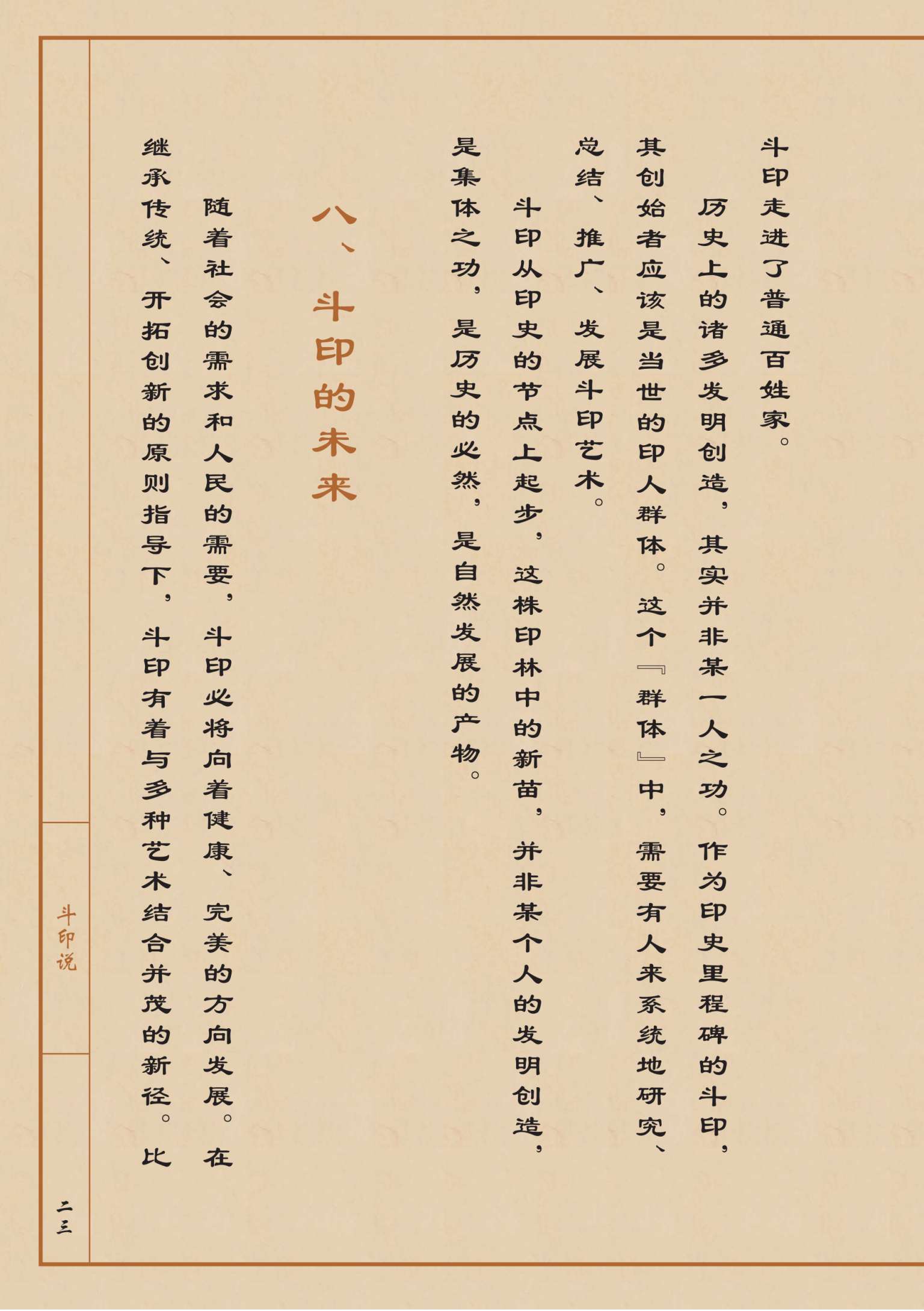 斗印走进了普通百姓家。

历史上的诸多发明创造，其实并非某一人之功。作为印史里程碑的斗印，其创始者应该是当世的印人群体。这个『群体』中，需要有人来系统地研究、总结、推广、发展斗印艺术。

斗印从印史的节点上起步，这株印林中的新苗，并非某个人的发明创造，是集体之功，是历史的必然，是自然发展的产物。

八、斗印的未来

随着社会的需求和人民的需要，斗印必将向着健康、完美的方向发展。在继承传统、开拓创新的原则指导下，斗印有着与多种艺术结合并茂的新径。比

斗印说

二三